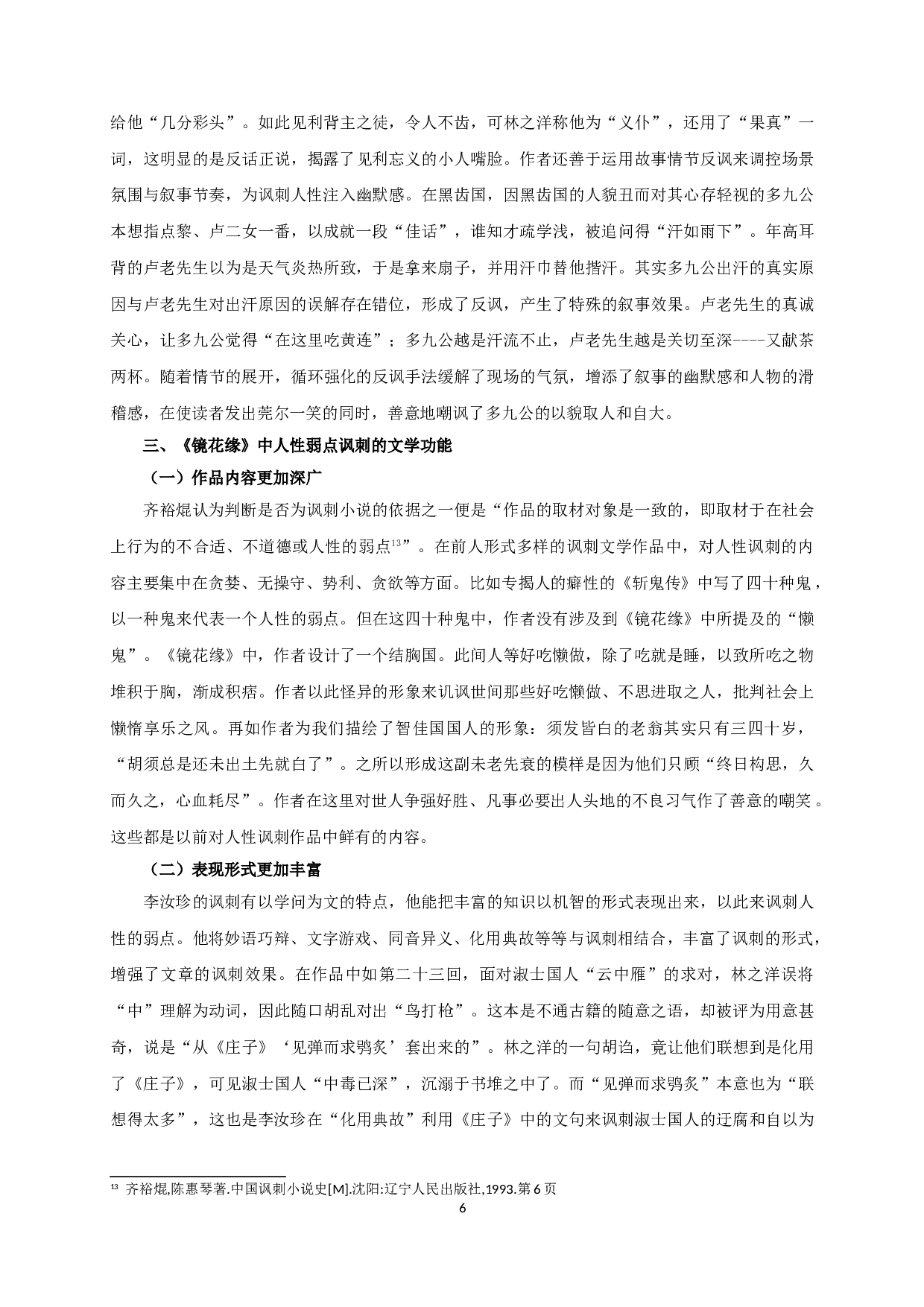 给他“几分彩头”。如此见利背主之徒，令人不齿，可林之洋称他为“义仆”，还用了“果真”一词，这明显的是反话正说，揭露了见利忘义的小人嘴脸。作者还善于运用故事情节反讽来调控场景氛围与叙事节奏，为讽刺人性注入幽默感。在黑齿国，因黑齿国的人貌丑而对其心存轻视的多九公本想指点黎、卢二女一番，以成就一段“佳话”，谁知才疏学浅，被追问得“汗如雨下”。年高耳背的卢老先生以为是天气炎热所致，于是拿来扇子，并用汗巾替他揩汗。其实多九公出汗的真实原因与卢老先生对出汗原因的误解存在错位，形成了反讽，产生了特殊的叙事效果。卢老先生的真诚关心，让多九公觉得“在这里吃黄连”；多九公越是汗流不止，卢老先生越是关切至深----又献茶两杯。随着情节的展开，循环强化的反讽手法缓解了现场的气氛，增添了叙事的幽默感和人物的滑稽感，在使读者发出莞尔一笑的同时，善意地嘲讽了多九公的以貌取人和自大。

三、《镜花缘》中人性弱点讽刺的文学功能

（一）作品内容更加深广

齐裕焜认为判断是否为讽刺小说的依据之一便是“作品的取材对象是一致的，即取材于在社会上行为的不合适、不道德或人性的弱点$^{13}$”。在前人形式多样的讽刺文学作品中，对人性讽刺的内容主要集中在贪婪、无操守、势利、贪欲等方面。比如专揭人的癖性的《斩鬼传》中写了四十种鬼，以一种鬼来代表一个人性的弱点。但在这四十种鬼中，作者没有涉及到《镜花缘》中所提及的“懒鬼”。《镜花缘》中，作者设计了一个结胸国。此间人等好吃懒做，除了吃就是睡，以致所吃之物堆积于胸，渐成积痞。作者以此怪异的形象来讥讽世间那些好吃懒做、不思进取之人，批判社会上懒惰享乐之风。再如作者为我们描绘了智佳国国人的形象：须发皆白的老翁其实只有三四十岁，“胡须总是还未出土先就白了”。之所以形成这副未老先衰的模样是因为他们只顾“终日构思，久而久之，心血耗尽”。作者在这里对世人争强好胜、凡事必要出人头地的不良习气作了善意的嘲笑。这些都是以前对人性讽刺作品中鲜有的内容。

（二）表现形式更加丰富

李汝珍的讽刺有以学问为文的特点，他能把丰富的知识以机智的形式表现出来，以此来讽刺人性的弱点。他将妙语巧辩、文字游戏、同音异义、化用典故等等与讽刺相结合，丰富了讽刺的形式，增强了文章的讽刺效果。在作品中如第二十三回，面对淑士国人“云中雁”的求对，林之洋误将“中”理解为动词，因此随口胡乱对出“鸟打枪”。这本是不通古籍的随意之语，却被评为用意甚奇，说是“从《庄子》‘见弹而求鸮炙’套出来的”。林之洋的一句胡诌，竟让他们联想到是化用了《庄子》，可见淑士国人“中毒已深”，沉溺于书堆之中了。而“见弹而求鸮炙”本意也为“联想得太多”，这也是李汝珍在“化用典故”利用《庄子》中的文句来讽刺淑士国人的迂腐和自以为

$^{13}$ 齐裕焜,陈惠琴著.中国讽刺小说史[M].沈阳:辽宁人民出版社,1993.第6页

6